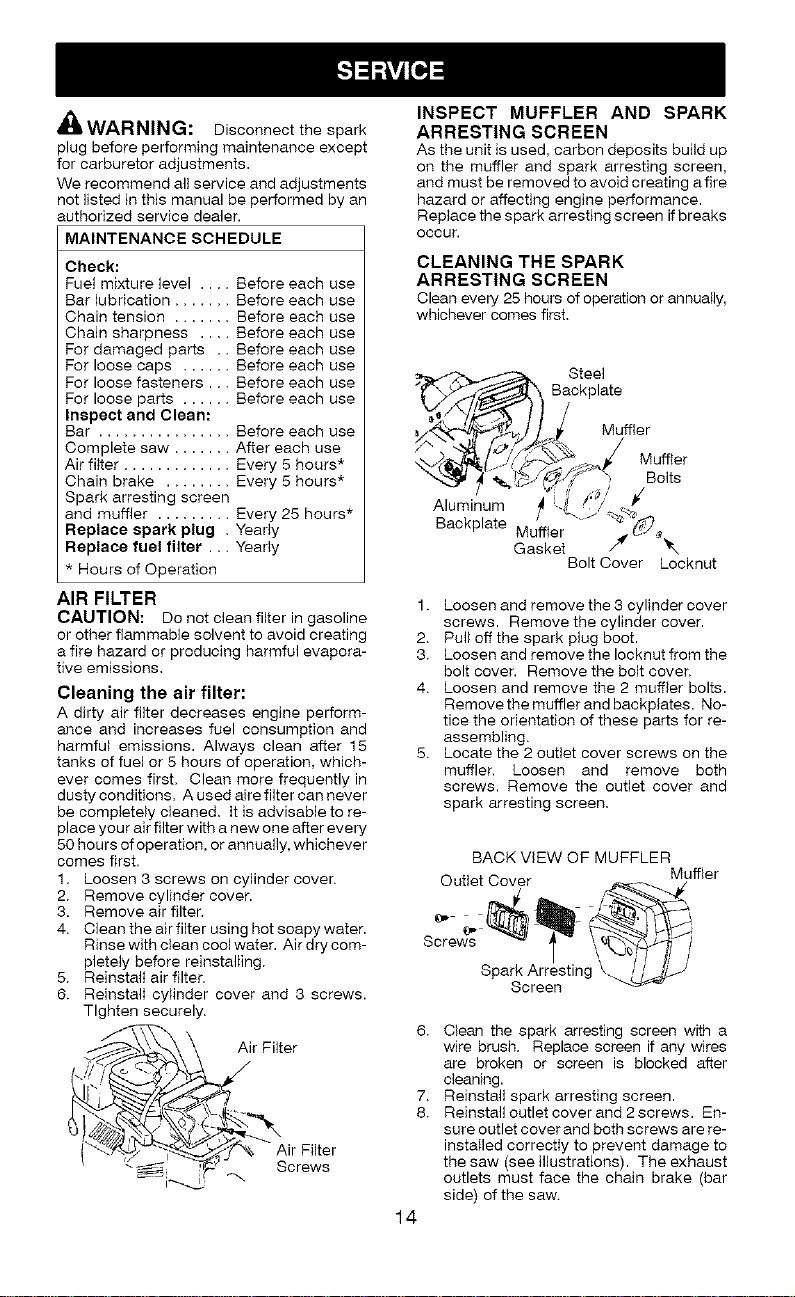 SERVICE

WARNING: Disconnect the spark plug before performing maintenance except for carburetor adjustments.

We recommend all service and adjustments not listed in this manual be performed by an authorized service dealer.

MAINTENANCE SCHEDULE

Check:
Fuel mixture level Before each use
Bar lubrication Before each use
Chain tension Before each use
Chain sharpness Before each use
For damaged parts Before each use
For loose caps Before each use
For loose fasteners Before each use
For loose parts Before each use
Inspect and Clean:
Bar Before each use
Complete saw After each use
Air filter Every 5 hours*
Chain brake Every 5 hours*
Spark arresting screen
and muffler Every 25 hours*
Replace spark plug Yearly
Replace fuel filter Yearly
* Hours of Operation

AIR FILTER

CAUTION: Do not clean filter in gasoline or other flammable solvent to avoid creating a fire hazard or producing harmful evaporative emissions.

Cleaning the air filter:

A dirty air filter decreases engine performance and increases fuel consumption and harmful emissions. Always clean after 15 tanks of fuel or 5 hours of operation, whichever comes first. Clean more frequently in dusty conditions. A used aire filter can never be completely cleaned. It is advisable to replace your air filter with a new one after every 50 hours of operation, or annually, whichever comes first.

1. Loosen 3 screws on cylinder cover.
2. Remove cylinder cover.
3. Remove air filter.
4. Clean the air filter using hot soapy water. Rinse with clean cool water. Air dry completely before reinstalling.
5. Reinstall air filter.
6. Reinstall cylinder cover and 3 screws. Tighten securely.

Air Filter
Air Filter Screws

INSPECT MUFFLER AND SPARK ARRESTING SCREEN

As the unit is used, carbon deposits build up on the muffler and spark arresting screen, and must be removed to avoid creating a fire hazard or affecting engine performance. Replace the spark arresting screen if breaks occur.

CLEANING THE SPARK ARRESTING SCREEN

Clean every 25 hours of operation or annually, whichever comes first.

Steel Backplate
Muffler
Muffler Bolts
Aluminum Backplate
Muffler Gasket
Bolt Cover
Locknut

1. Loosen and remove the 3 cylinder cover screws. Remove the cylinder cover.
2. Pull off the spark plug boot.
3. Loosen and remove the locknut from the bolt cover. Remove the bolt cover.
4. Loosen and remove the 2 muffler bolts. Remove the muffler and backplates. Notice the orientation of these parts for reassembling.
5. Locate the 2 outlet cover screws on the muffler. Loosen and remove both screws. Remove the outlet cover and spark arresting screen.

BACK VIEW OF MUFFLER
Outlet Cover
Muffler
Screws
Spark Arresting Screen

6. Clean the spark arresting screen with a wire brush. Replace screen if any wires are broken or screen is blocked after cleaning.
7. Reinstall spark arresting screen.
8. Reinstall outlet cover and 2 screws. Ensure outlet cover and both screws are reinstalled correctly to prevent damage to the saw (see illustrations). The exhaust outlets must face the chain brake (bar side) of the saw.

14